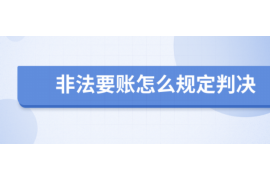 非法要账怎么规定判决